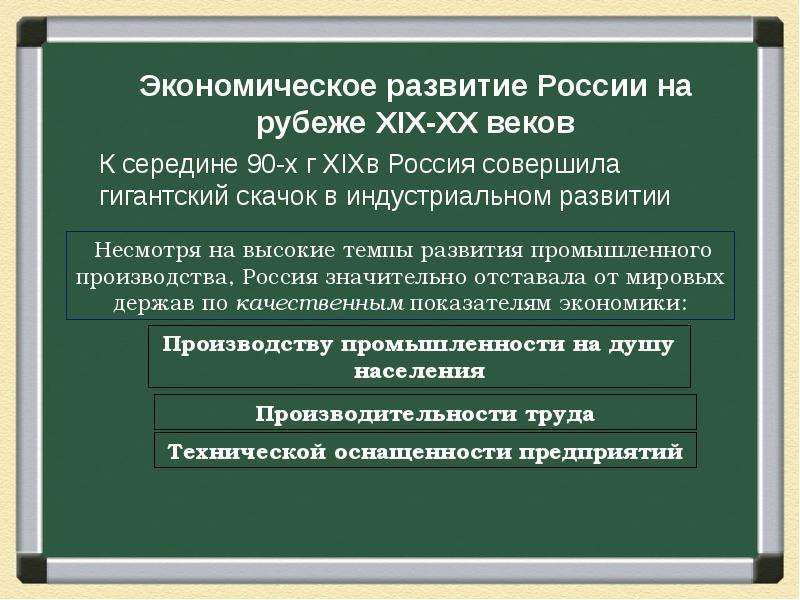 Экономическое развитие России на рубеже XIX-XX веков

К середине 90-х г XIXв Россия совершила гигантский скачок в индустриальном развитии

Несмотря на высокие темпы развития промышленного производства, Россия значительно отставала от мировых держав по качественным показателям экономики:

Производству промышленности на душу населения

Производительности труда

Технической оснащенности предприятий